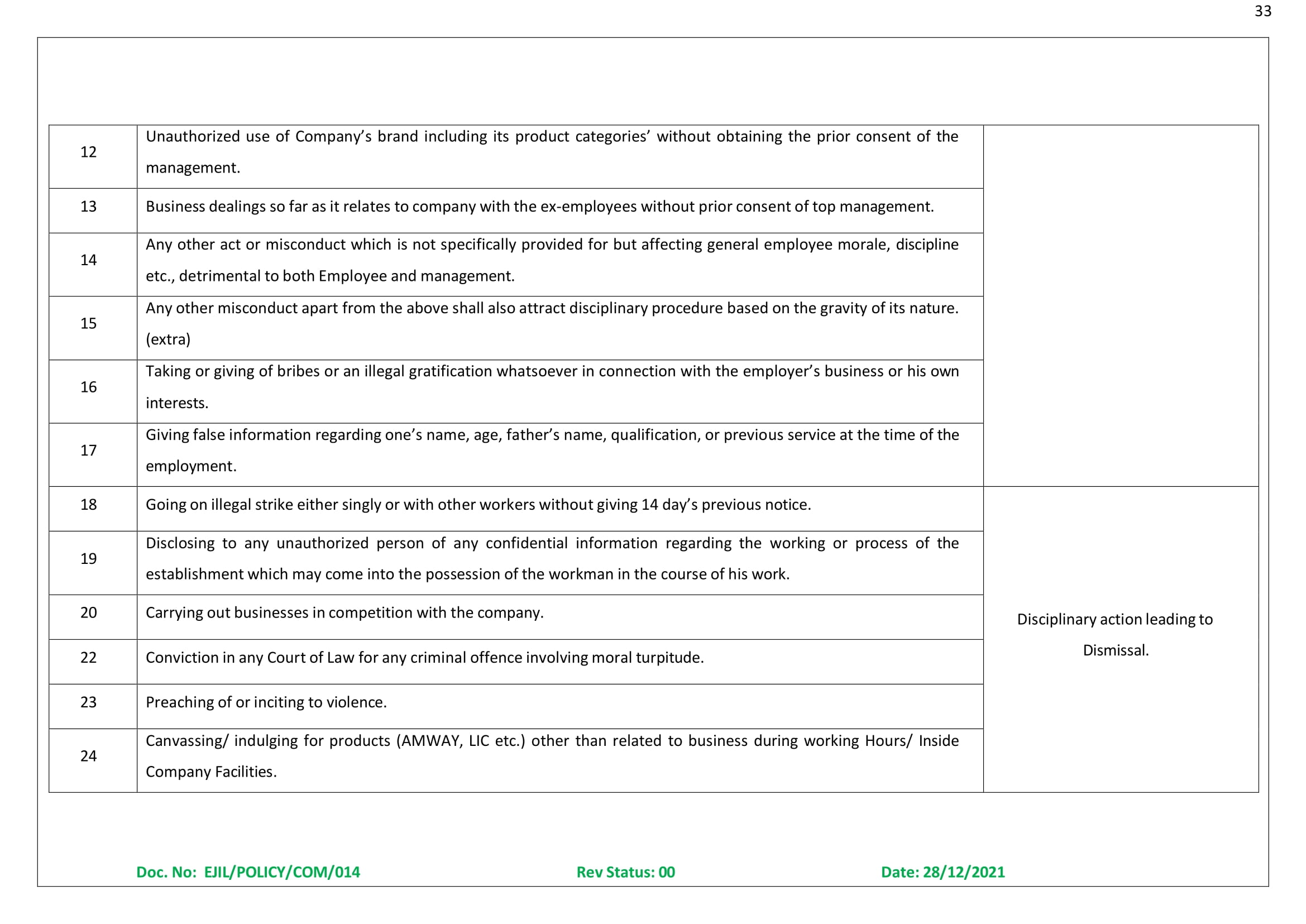 33

| 12 | Unauthorized use of Company's brand including its product categories' without obtaining the prior consent of the management. | |
|---|---|---|
| 13 | Business dealings so far as it relates to company with the ex-employees without prior consent of top management. | |
| 14 | Any other act or misconduct which is not specifically provided for but affecting general employee morale, discipline etc., detrimental to both Employee and management. | |
| 15 | Any other misconduct apart from the above shall also attract disciplinary procedure based on the gravity of its nature. (extra) | |
| 16 | Taking or giving of bribes or an illegal gratification whatsoever in connection with the employer's business or his own interests. | |
| 17 | Giving false information regarding one's name, age, father's name, qualification, or previous service at the time of the employment. | |
| 18 | Going on illegal strike either singly or with other workers without giving 14 day's previous notice. | Disciplinary action leading to Dismissal. |
| 19 | Disclosing to any unauthorized person of any confidential information regarding the working or process of the establishment which may come into the possession of the workman in the course of his work. | |
| 20 | Carrying out businesses in competition with the company. | |
| 22 | Conviction in any Court of Law for any criminal offence involving moral turpitude. | |
| 23 | Preaching of or inciting to violence. | |
| 24 | Canvassing/ indulging for products (AMWAY, LIC etc.) other than related to business during working Hours/ Inside Company Facilities. | |

Doc. No: EJIL/POLICY/COM/014 Rev Status: 00 Date: 28/12/2021